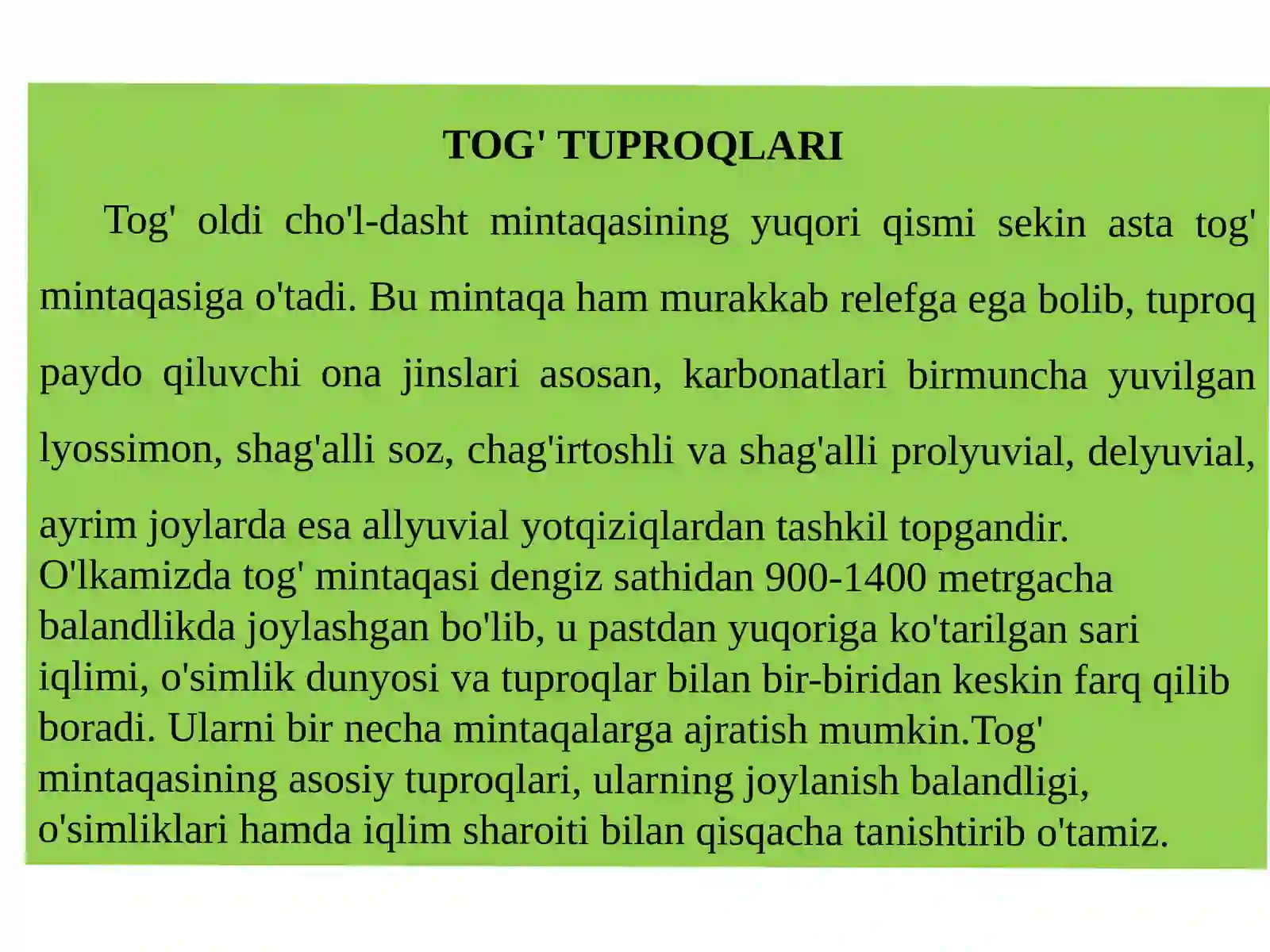 TOG' TUPROQLARI

Tog' oldi cho'l-dasht mintaqasining yuqori qismi sekin asta tog' mintaqasiga o'tadi. Bu mintaqa ham murakkab relefga ega bolib, tuproq paydo qiluvchi ona jinslari asosan, karbonatlari birmuncha yuvilgan lyossimon, shag'alli soz, chag'irtoshli va shag'alli prolyuvial, delyuvial, ayrim joylarda esa allyuvial yotqiziqlardan tashkil topgandir. O'lkamizda tog' mintaqasi dengiz sathidan 900-1400 metrgacha balandlikda joylashgan bo'lib, u pastdan yuqoriga ko'tarilgan sari iqlimi, o'simlik dunyosi va tuproqlar bilan bir-biridan keskin farq qilib boradi. Ularni bir necha mintaqalarga ajratish mumkin.Tog' mintaqasining asosiy tuproqlari, ularning joylanish balandligi, o'simliklari hamda iqlim sharoiti bilan qisqacha tanishtirib o'tamiz.